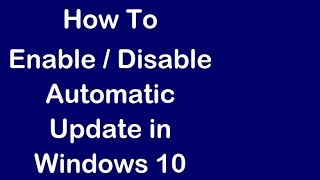 How To
Enable / Disable
Automatic
Update in
Windows 10